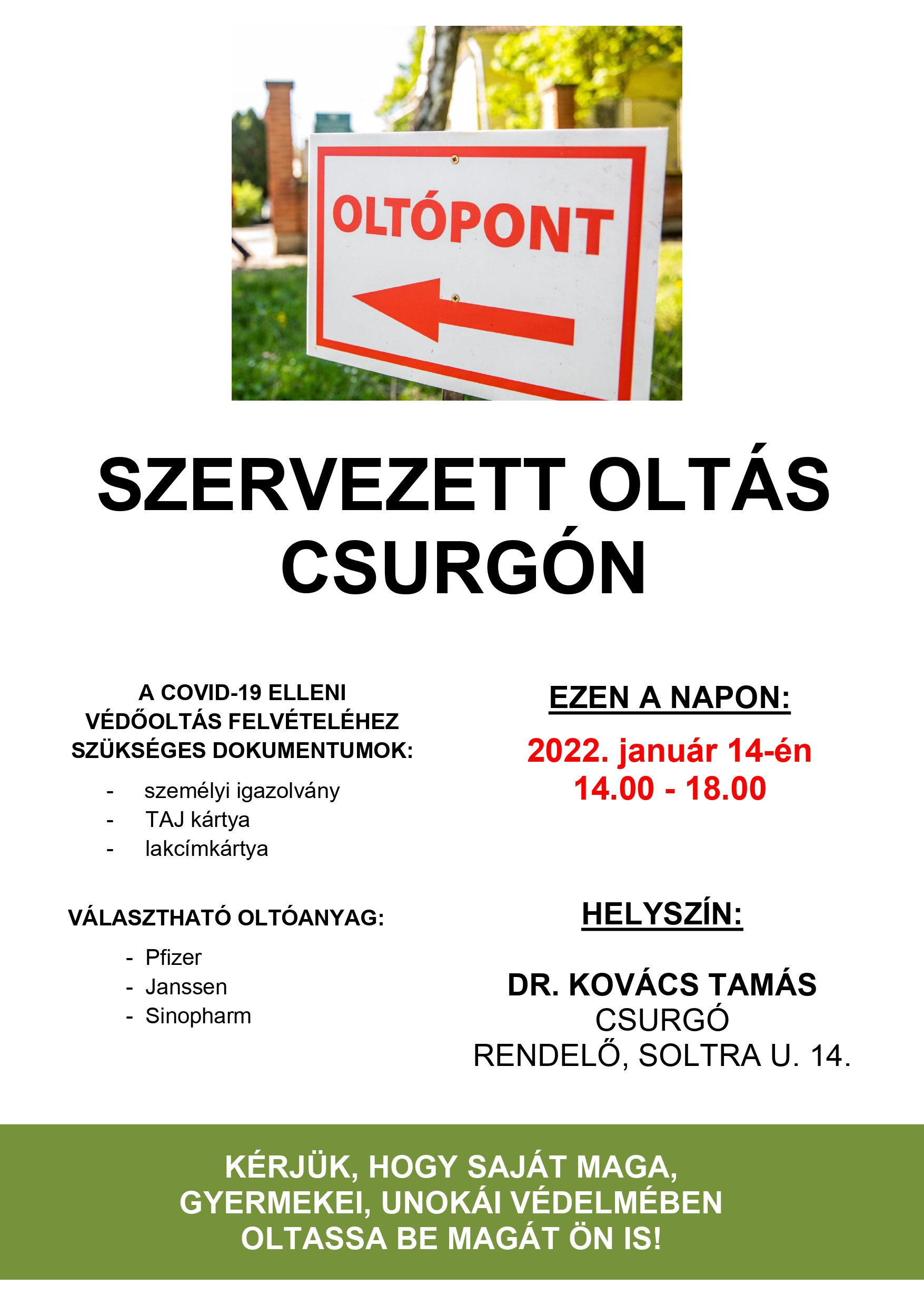 OLTÓPONT

SZERVEZETT OLTÁS CSURGÓN

A COVID-19 ELLENI VÉDŐOLTÁS FELVÉTELÉHEZ SZÜKSÉGES DOKUMENTUMOK:

- személyi igazolvány
- TAJ kártya
- lakcímkártya

VÁLASZTHATÓ OLTÓANYAG:

- Pfizer
- Janssen
- Sinopharm

EZEN A NAPON:

2022. január 14-én
14.00 - 18.00

HELYSZÍN:

DR. KOVÁCS TAMÁS
CSURGÓ
RENDELŐ, SOLTRA U. 14.

KÉRJÜK, HOGY SAJÁT MAGA, GYERMEKEI, UNOKÁI VÉDELMÉBEN OLTASSA BE MAGÁT ÖN IS!